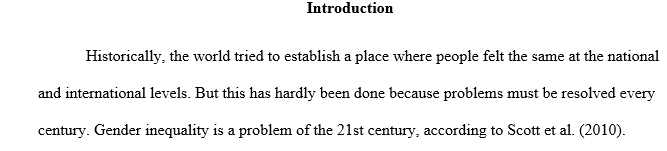 Introduction

Historically, the world tried to establish a place where people felt the same at the national and international levels. But this has hardly been done because problems must be resolved every century. Gender inequality is a problem of the 21st century, according to Scott et al. (2010).